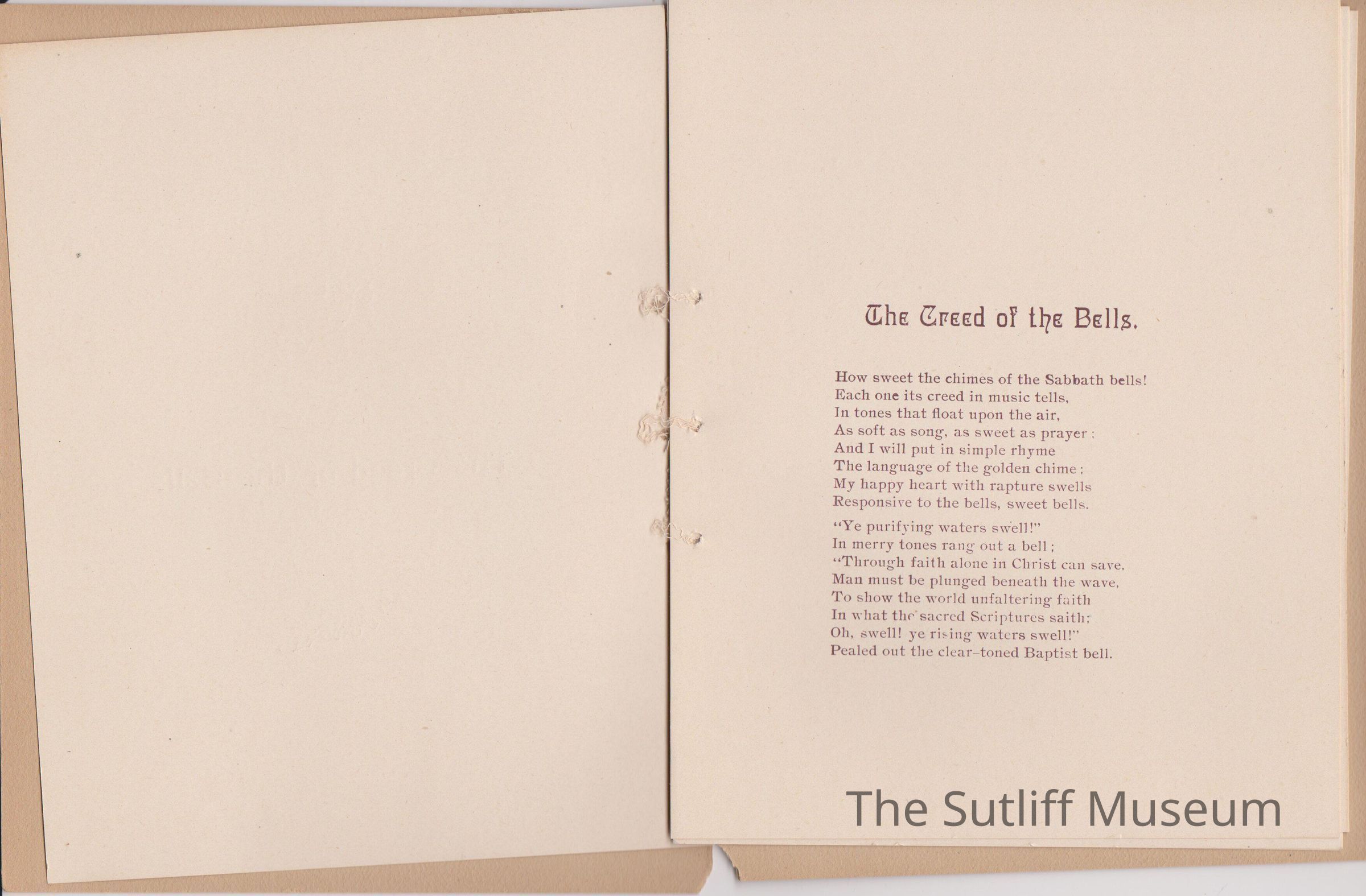 The Creed of the Bells.

How sweet the chimes of the Sabbath bells!
Each one its creed in music tells,
In tones that float upon the air,
As soft as song, as sweet as prayer;
And I will put in simple rhyme
The language of the golden chime;
My happy heart with rapture swells
Responsive to the bells, sweet bells.

"Ye purifying waters swell!"
In merry tones rang out a bell;
"Through faith alone in Christ can save,
Man must be plunged beneath the wave,
To show the world unfaltering faith
In what the sacred Scriptures saith;
Oh, swell! ye rising waters swell!"
Pealed out the clear-toned Baptist bell.

The Sutliff Museum